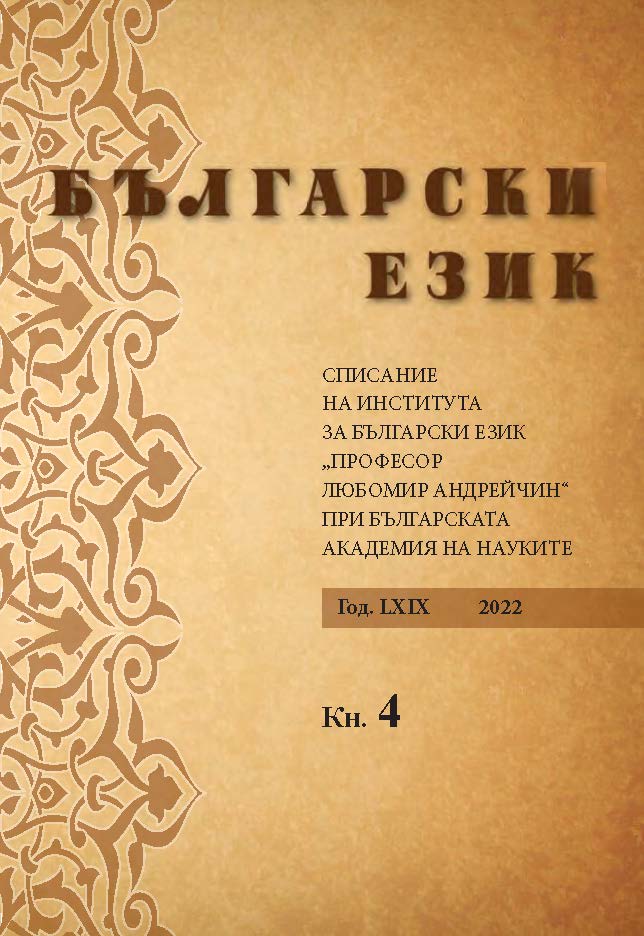 БЪЛГАРСКИ
ЕЗИК

СПИСАНИЕ
НА ИНСТИТУТА
ЗА БЪЛГАРСКИ ЕЗИК
„ПРОФЕСОР
ЛЮБОМИР АНДРЕЙЧИН“
ПРИ БЪЛГАРСКАТА
АКАДЕМИЯ НА НАУКИТЕ

Год. LXIX 2022

Кн. 4